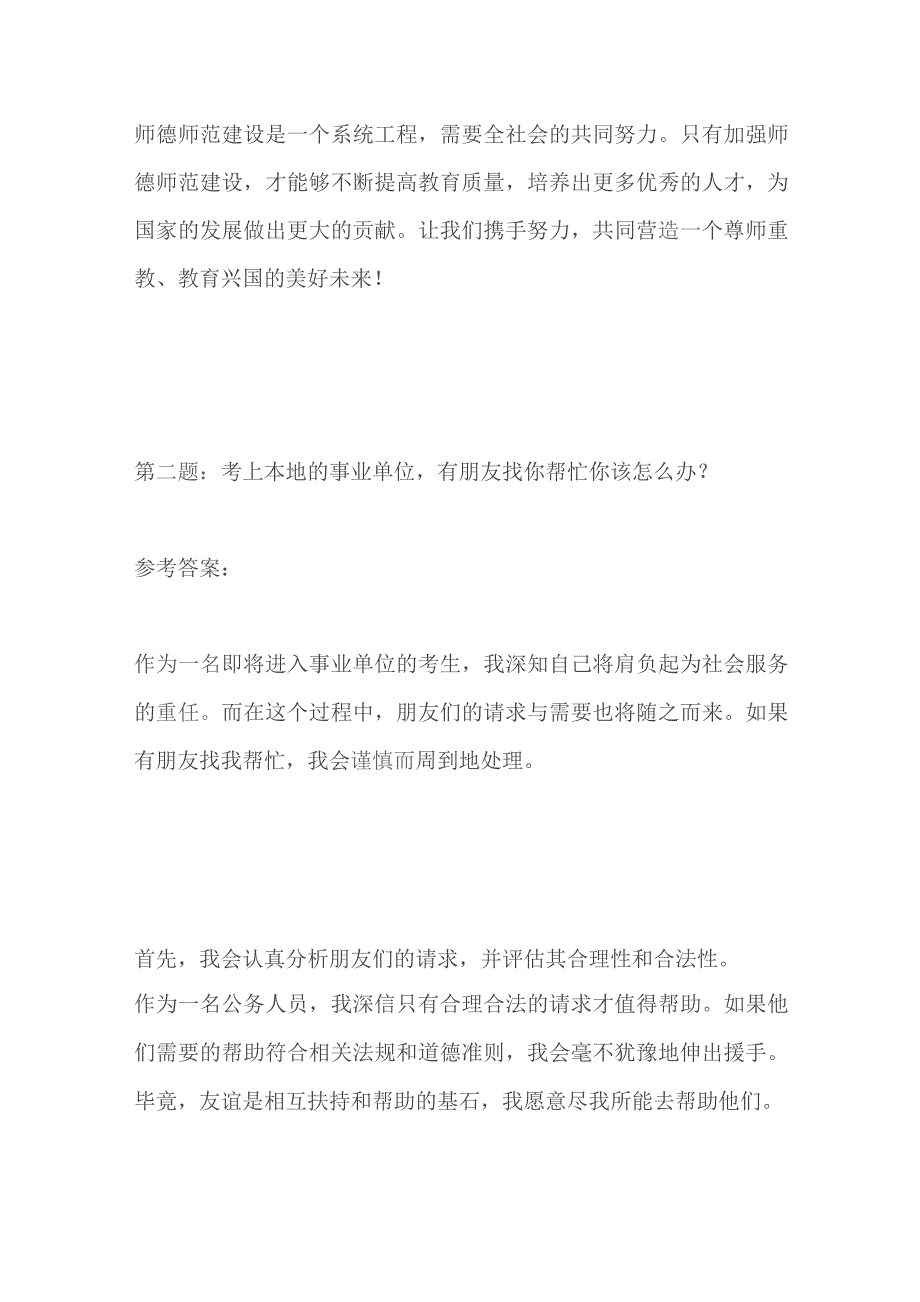 师德师范建设是一个系统工程，需要全社会的共同努力。只有加强师德师范建设，才能够不断提高教育质量，培养出更多优秀的人才，为国家的发展做出更大的贡献。让我们携手努力，共同营造一个尊师重教、教育兴国的美好未来！

第二题：考上本地的事业单位，有朋友找你帮忙你该怎么办？

参考答案：

作为一名即将进入事业单位的考生，我深知自己将肩负起为社会服务的重任。而在这个过程中，朋友们的请求与需要也将随之而来。如果有朋友找我帮忙，我会谨慎而周到地处理。

首先，我会认真分析朋友们的请求，并评估其合理性和合法性。
作为一名公务人员，我深信只有合理合法的请求才值得帮助。如果他们需要的帮助符合相关法规和道德准则，我会毫不犹豫地伸出援手。毕竟，友谊是相互扶持和帮助的基石，我愿意尽我所能去帮助他们。